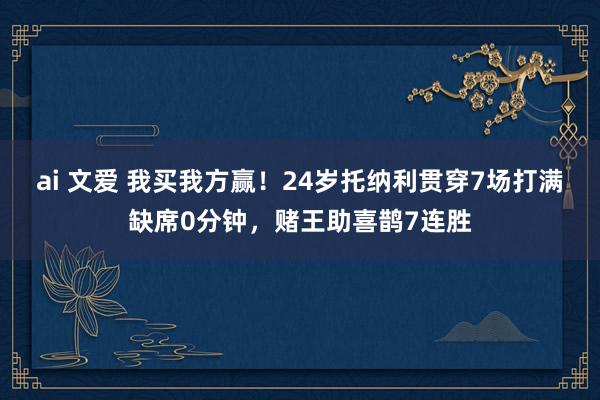 ai 文爱 我买我方赢！24岁托纳利贯穿7场打满缺席0分钟，赌王助喜鹊7连胜